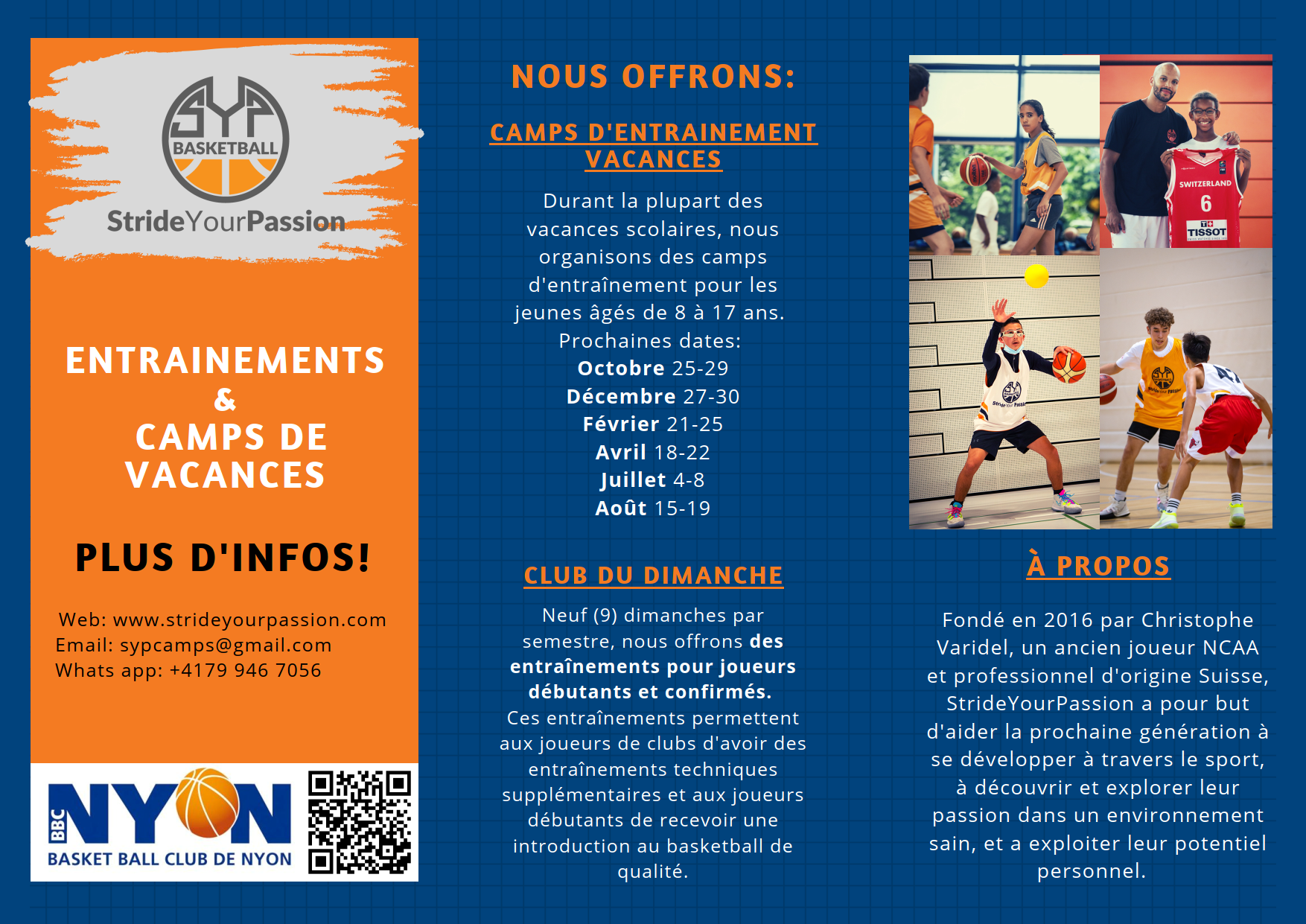 SYP
BASKETBALL
StrideYourPassion

ENTRAINEMENTS
&
CAMPS DE VACANCES

PLUS D'INFOS!

Web: www.strideyourpassion.com
Email: sypcamps@gmail.com
Whats app: +4179 946 7056

BBC NYON
BASKET BALL CLUB DE NYON

NOUS OFFRONS:

CAMPS D'ENTRAINEMENT VACANCES

Durant la plupart des vacances scolaires, nous organisons des camps d'entraînement pour les jeunes âgés de 8 à 17 ans.
Prochaines dates:
Octobre 25-29
Décembre 27-30
Février 21-25
Avril 18-22
Juillet 4-8
Août 15-19

CLUB DU DIMANCHE

Neuf (9) dimanches par semestre, nous offrons des entraînements pour joueurs débutants et confirmés.
Ces entraînements permettent aux joueurs de clubs d'avoir des entraînements techniques supplémentaires et aux joueurs débutants de recevoir une introduction au basketball de qualité.

SWITZERLAND
6
TISSOT

À PROPOS

Fondé en 2016 par Christophe Varidel, un ancien joueur NCAA et professionnel d'origine Suisse, StrideYourPassion a pour but d'aider la prochaine génération à se développer à travers le sport, à découvrir et explorer leur passion dans un environnement sain, et a exploiter leur potentiel personnel.